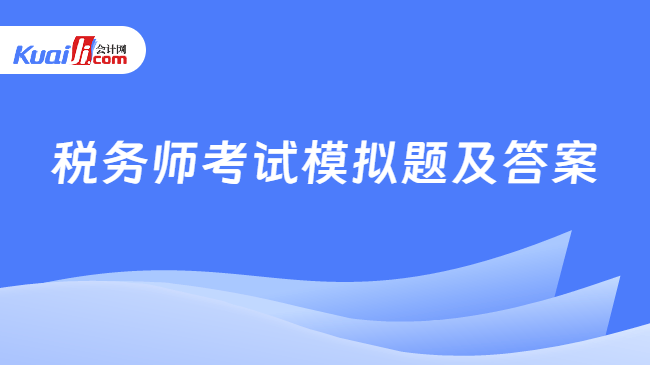 Kuaiji 会计网 .com

税务师考试模拟题及答案